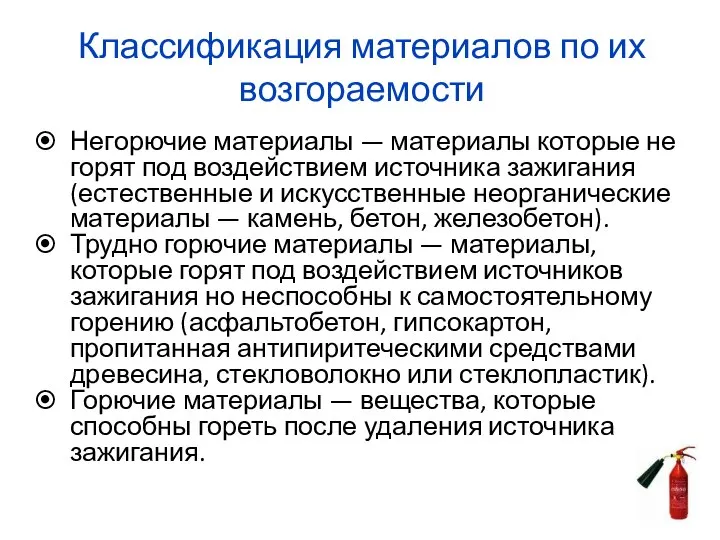 Классификация материалов по их возгораемости

Негорючие материалы — материалы которые не горят под воздействием источника зажигания (естественные и искусственные неорганические материалы — камень, бетон, железобетон).

Трудно горючие материалы — материалы, которые горят под воздействием источников зажигания но неспособны к самостоятельному горению (асфальтобетон, гипсокартон, пропитанная антипиритеческими средствами древесина, стекловолокно или стеклопластик).

Горючие материалы — вещества, которые способны гореть после удаления источника зажигания.